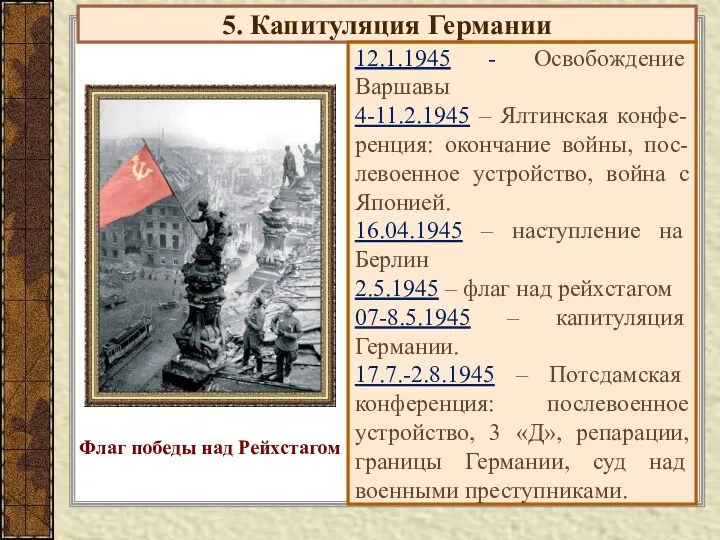 5. Капитуляция Германии

Флаг победы над Рейхстагом

12.1.1945 - Освобождение Варшавы
4-11.2.1945 – Ялтинская конференция: окончание войны, послевоенное устройство, война с Японией.
16.04.1945 – наступление на Берлин
2.5.1945 – флаг над рейхстагом
07-8.5.1945 – капитуляция Германии.
17.7.-2.8.1945 – Потсдамская конференция: послевоенное устройство, 3 «Д», репарации, границы Германии, суд над военными преступниками.